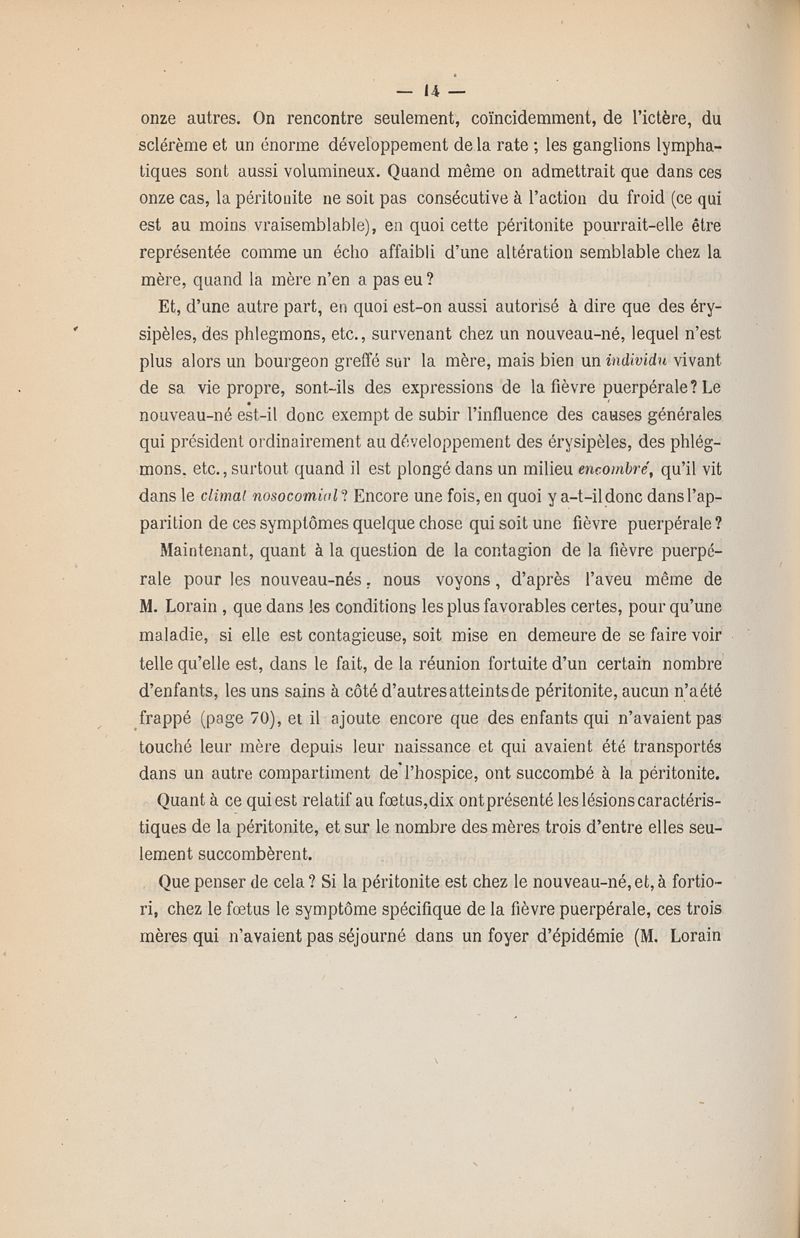 — 14 —

onze autres. On rencontre seulement, coïncidemment, de l'ictère, du sclérème et un énorme développement de la rate ; les ganglions lymphatiques sont aussi volumineux. Quand même on admettrait que dans ces onze cas, la péritonite ne soit pas consécutive à l'action du froid (ce qui est au moins vraisemblable), en quoi cette péritonite pourrait-elle être représentée comme un écho affaibli d'une altération semblable chez la mère, quand la mère n'en a pas eu ?

Et, d'une autre part, en quoi est-on aussi autorisé à dire que des érysipèles, des phlegmons, etc., survenant chez un nouveau-né, lequel n'est plus alors un bourgeon greffé sur la mère, mais bien un individu vivant de sa vie propre, sont-ils des expressions de la fièvre puerpérale ? Le nouveau-né est-il donc exempt de subir l'influence des causes générales qui président ordinairement au développement des érysipèles, des phlégmons, etc., surtout quand il est plongé dans un milieu encombré, qu'il vit dans le climat nosocomial ? Encore une fois, en quoi y a-t-il donc dans l'apparition de ces symptômes quelque chose qui soit une fièvre puerpérale ?

Maintenant, quant à la question de la contagion de la fièvre puerpérale pour les nouveau-nés, nous voyons, d'après l'aveu même de M. Lorain, que dans les conditions les plus favorables certes, pour qu'une maladie, si elle est contagieuse, soit mise en demeure de se faire voir telle qu'elle est, dans le fait, de la réunion fortuite d'un certain nombre d'enfants, les uns sains à côté d'autres atteints de péritonite, aucun n'a été frappé (page 70), et il ajoute encore que des enfants qui n'avaient pas touché leur mère depuis leur naissance et qui avaient été transportés dans un autre compartiment de l'hospice, ont succombé à la péritonite.

Quant à ce qui est relatif au fœtus, dix ont présenté les lésions caractéristiques de la péritonite, et sur le nombre des mères trois d'entre elles seulement succombèrent.

Que penser de cela ? Si la péritonite est chez le nouveau-né, et, à fortiori, chez le fœtus le symptôme spécifique de la fièvre puerpérale, ces trois mères qui n'avaient pas séjourné dans un foyer d'épidémie (M. Lorain